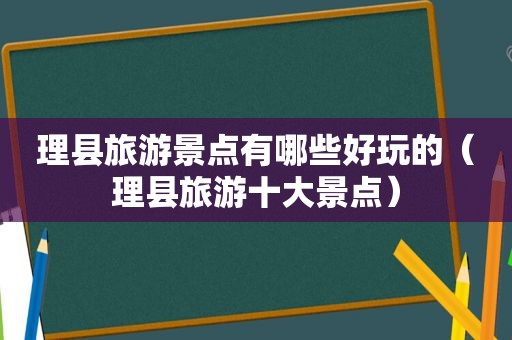 理县旅游景点有哪些好玩的（理县旅游十大景点）